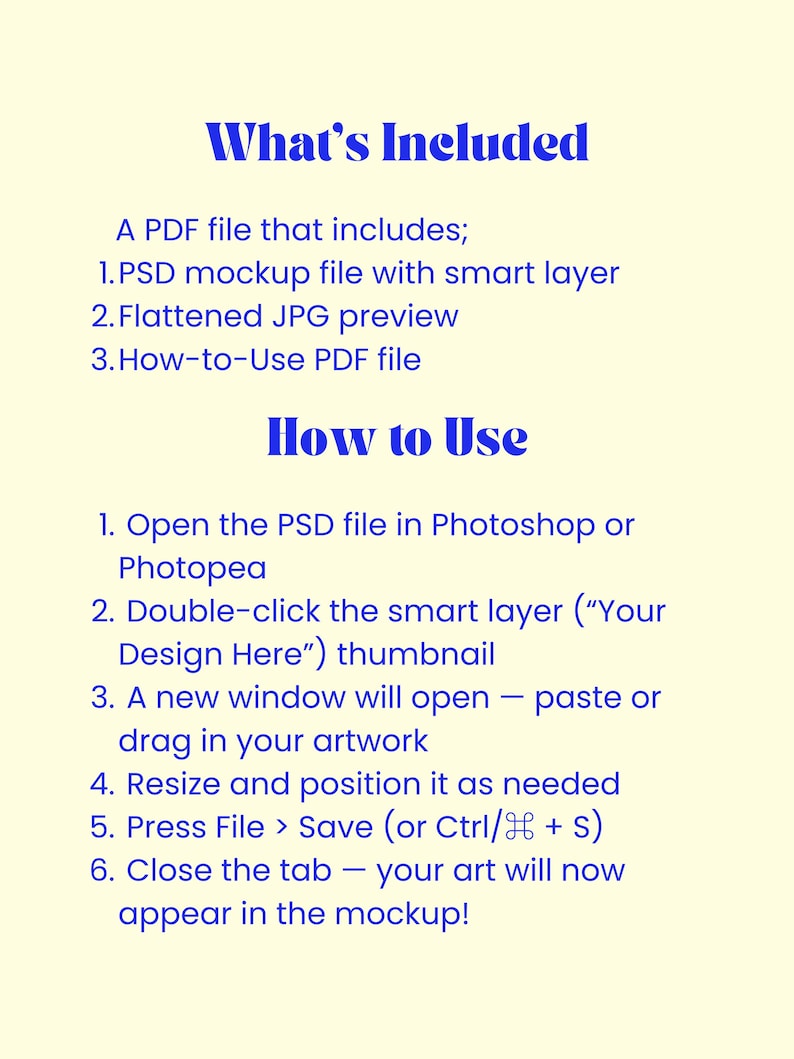 What's Included

A PDF file that includes;

1. PSD mockup file with smart layer
2. Flattened JPG preview
3. How-to-Use PDF file

How to Use

1. Open the PSD file in Photoshop or Photopea
2. Double-click the smart layer ("Your Design Here") thumbnail
3. A new window will open — paste or drag in your artwork
4. Resize and position it as needed
5. Press File > Save (or Ctrl/⌘ + S)
6. Close the tab — your art will now appear in the mockup!